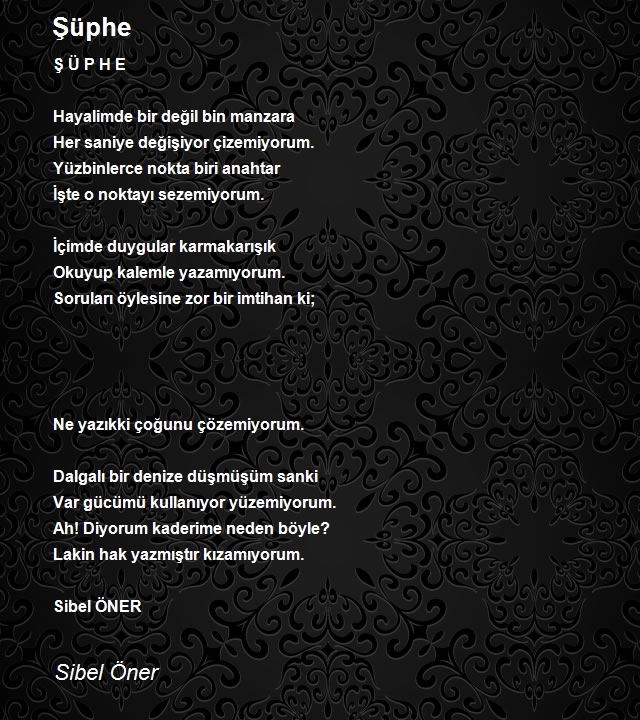 Şüphe

Ş Ü P H E

Hayalimde bir değil bin manzara
Her saniye değişiyor çizemiyorum.
Yüzbinlerce nokta biri anahtar
İşte o noktayı sezemiyorum.

İçimde duygular karmakarışık
Okuyup kalemle yazamıyorum.
Soruları öylesine zor bir imtihan ki;

Ne yazıkki çoğunu çözemiyorum.

Dalgalı bir denize düşmüşüm sanki
Var gücümü kullanıyor yüzemiyorum.
Ah! Diyorum kaderime neden böyle?
Lakin hak yazmıştır kızamıyorum.

Sibel ÖNER

Sibel Öner